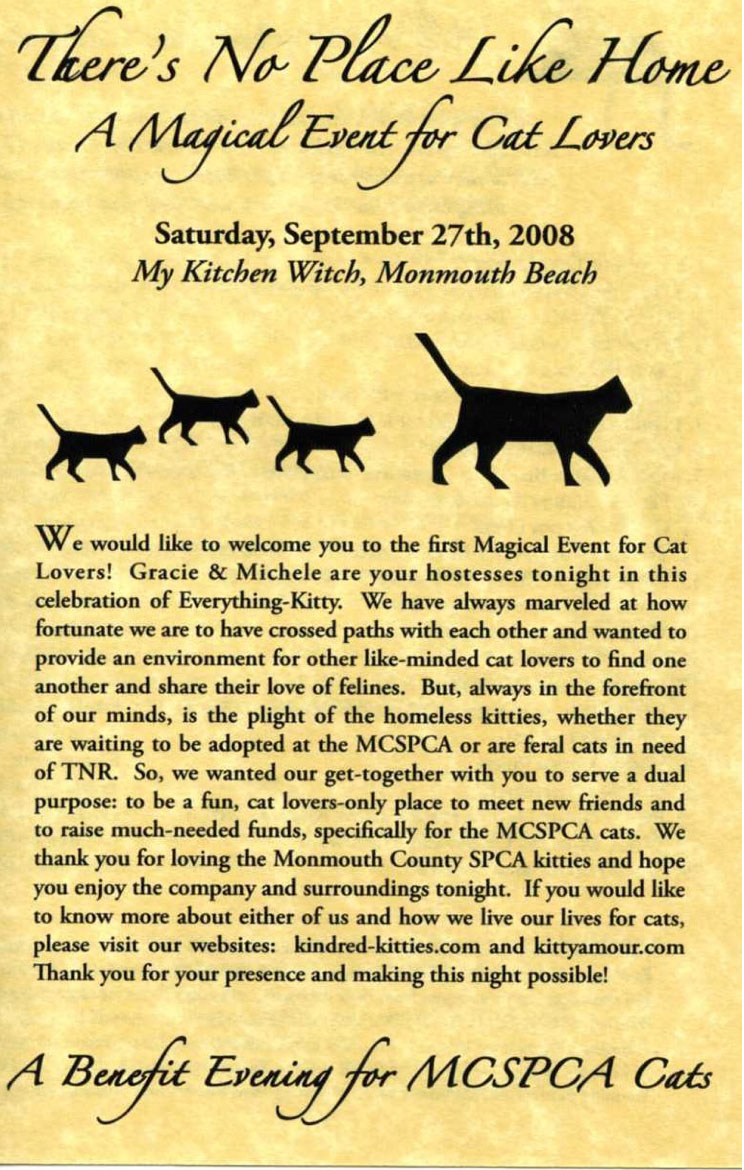 There's No Place Like Home
A Magical Event for Cat Lovers

Saturday, September 27th, 2008
My Kitchen Witch, Monmouth Beach

We would like to welcome you to the first Magical Event for Cat Lovers! Gracie & Michele are your hostesses tonight in this celebration of Everything-Kitty. We have always marveled at how fortunate we are to have crossed paths with each other and wanted to provide an environment for other like-minded cat lovers to find one another and share their love of felines. But, always in the forefront of our minds, is the plight of the homeless kitties, whether they are waiting to be adopted at the MCSPCA or are feral cats in need of TNR. So, we wanted our get-together with you to serve a dual purpose: to be a fun, cat lovers-only place to meet new friends and to raise much-needed funds, specifically for the MCSPCA cats. We thank you for loving the Monmouth County SPCA kitties and hope you enjoy the company and surroundings tonight. If you would like to know more about either of us and how we live our lives for cats, please visit our websites: kindred-kitties.com and kittyamour.com Thank you for your presence and making this night possible!

A Benefit Evening for MCSPCA Cats